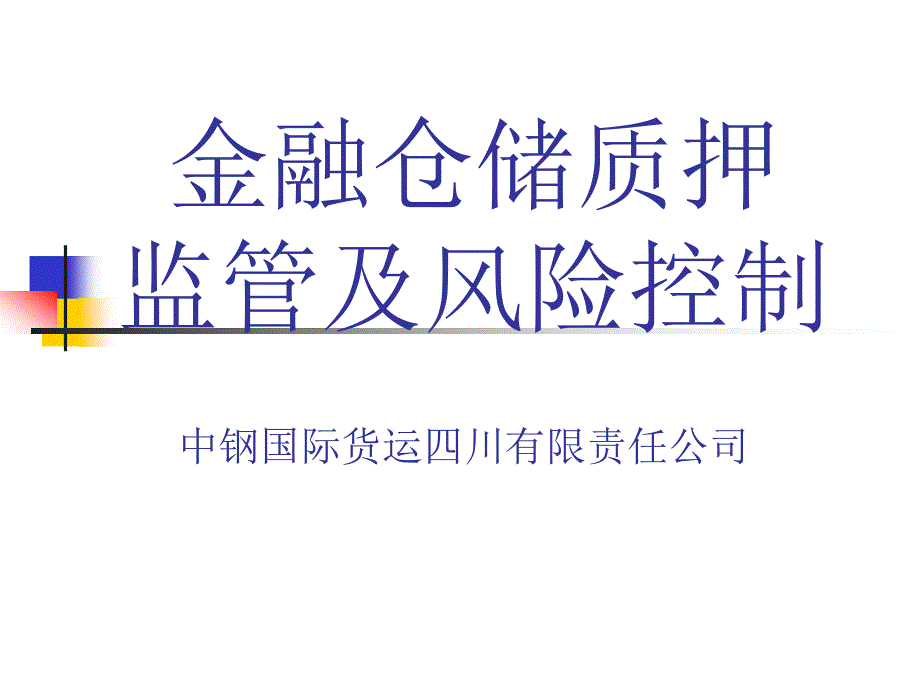 金融仓储质押
监管及风险控制

中钢国际货运四川有限责任公司